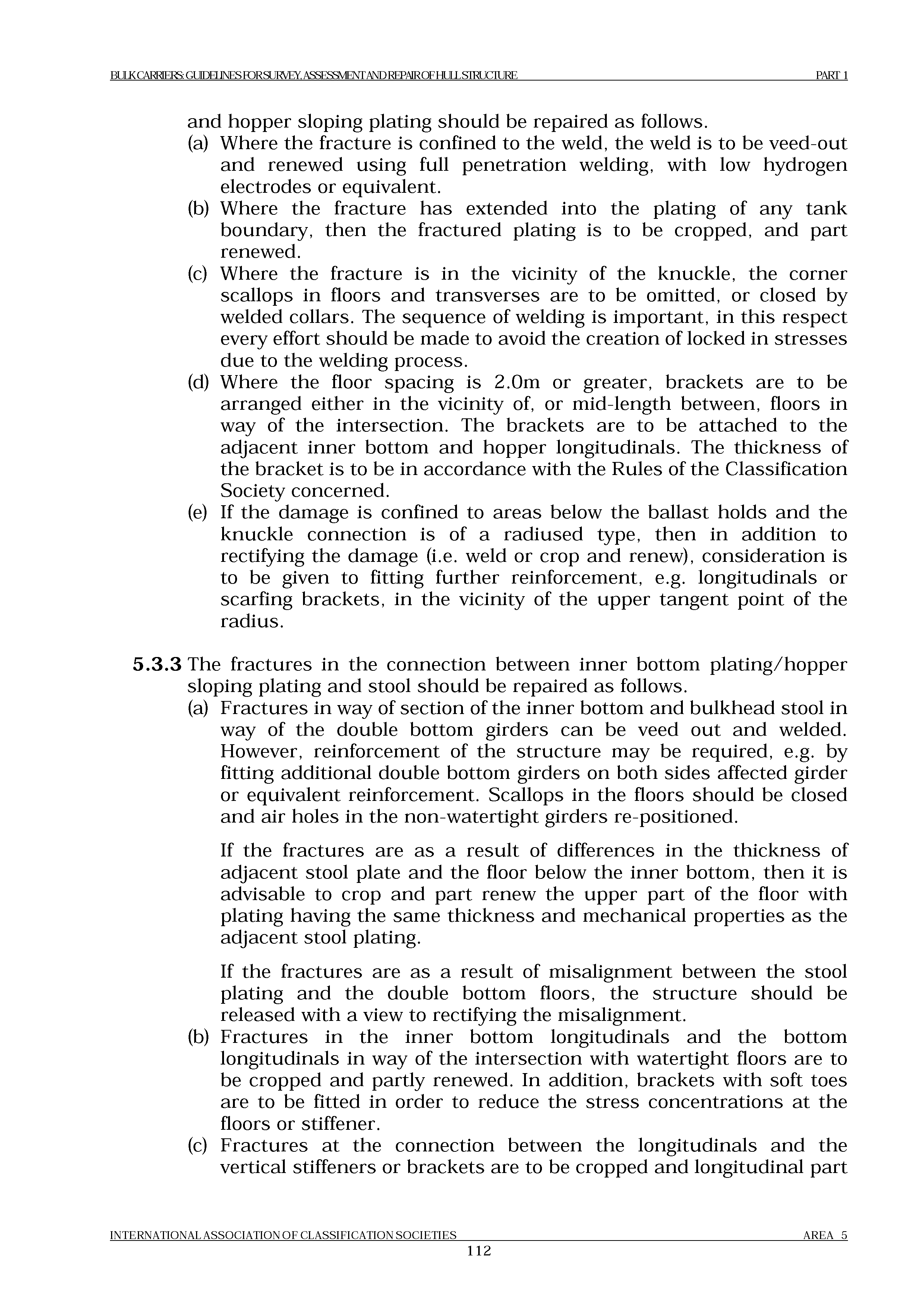 BULK CARRIERS: GUIDELINES FOR SURVEY, ASSESSMENT AND REPAIR OF HULL STRUCTURE PART 1

and hopper sloping plating should be repaired as follows.
(a) Where the fracture is confined to the weld, the weld is to be veed-out and renewed using full penetration welding, with low hydrogen electrodes or equivalent.
(b) Where the fracture has extended into the plating of any tank boundary, then the fractured plating is to be cropped, and part renewed.
(c) Where the fracture is in the vicinity of the knuckle, the corner scallops in floors and transverses are to be omitted, or closed by welded collars. The sequence of welding is important, in this respect every effort should be made to avoid the creation of locked in stresses due to the welding process.
(d) Where the floor spacing is 2.0m or greater, brackets are to be arranged either in the vicinity of, or mid-length between, floors in way of the intersection. The brackets are to be attached to the adjacent inner bottom and hopper longitudinals. The thickness of the bracket is to be in accordance with the Rules of the Classification Society concerned.
(e) If the damage is confined to areas below the ballast holds and the knuckle connection is of a radiused type, then in addition to rectifying the damage (i.e. weld or crop and renew), consideration is to be given to fitting further reinforcement, e.g. longitudinals or scarfing brackets, in the vicinity of the upper tangent point of the radius.

5.3.3 The fractures in the connection between inner bottom plating/hopper sloping plating and stool should be repaired as follows.
(a) Fractures in way of section of the inner bottom and bulkhead stool in way of the double bottom girders can be veed out and welded. However, reinforcement of the structure may be required, e.g. by fitting additional double bottom girders on both sides affected girder or equivalent reinforcement. Scallops in the floors should be closed and air holes in the non-watertight girders re-positioned.

If the fractures are as a result of differences in the thickness of adjacent stool plate and the floor below the inner bottom, then it is advisable to crop and part renew the upper part of the floor with plating having the same thickness and mechanical properties as the adjacent stool plating.

If the fractures are as a result of misalignment between the stool plating and the double bottom floors, the structure should be released with a view to rectifying the misalignment.
(b) Fractures in the inner bottom longitudinals and the bottom longitudinals in way of the intersection with watertight floors are to be cropped and partly renewed. In addition, brackets with soft toes are to be fitted in order to reduce the stress concentrations at the floors or stiffener.
(c) Fractures at the connection between the longitudinals and the vertical stiffeners or brackets are to be cropped and longitudinal part

INTERNATIONAL ASSOCIATION OF CLASSIFICATION SOCIETIES AREA 5
112